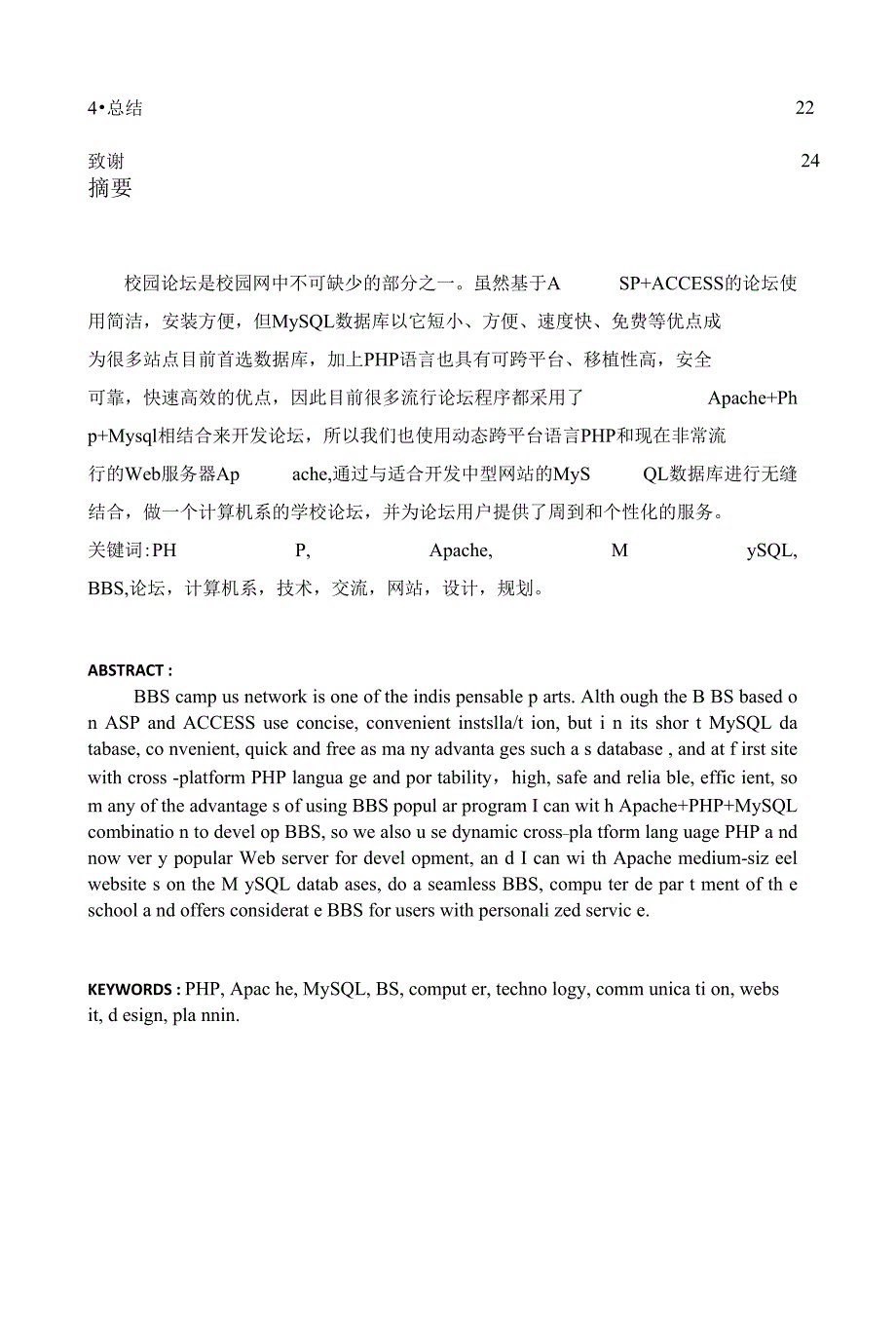 4•总结 22

致谢 24

摘要

校园论坛是校园网中不可缺少的部分之一。虽然基于A SP+ACCESS的论坛使用简洁，安装方便，但MySQL数据库以它短小、方便、速度快、免费等优点成为很多站点目前首选数据库，加上PHP语言也具有可跨平台、移植性高，安全可靠，快速高效的优点，因此目前很多流行论坛程序都采用了 Apache+Php+Mysql相结合来开发论坛，所以我们也使用动态跨平台语言PHP和现在非常流行的Web服务器Ap ache,通过与适合开发中型网站的MyS QL数据库进行无缝结合，做一个计算机系的学校论坛，并为论坛用户提供了周到和个性化的服务。

关键词:PH P, Apache, M ySQL, BBS,论坛，计算机系，技术，交流，网站，设计，规划。

ABSTRACT :

BBS camp us network is one of the indis pensable p arts. Alth ough the B BS based o n ASP and ACCESS use concise, convenient instslla/t ion, but i n its shor t MySQL da tabase, co nvenient, quick and free as ma ny advanta ges such a s database , and at f irst site with cross -platform PHP langua ge and por tability，high, safe and relia ble, effic ient, so m any of the advantage s of using BBS popul ar program I can wit h Apache+PHP+MySQL combinatio n to devel op BBS, so we also u se dynamic cross-pla tform lang uage PHP a nd now ver y popular Web server for devel opment, an d I can wi th Apache medium-siz eel website s on the M ySQL datab ases, do a seamless BBS, compu ter de par t ment of th e school a nd offers considerat e BBS for users with personali zed servic e.

KEYWORDS : PHP, Apac he, MySQL, BS, comput er, techno logy, comm unica ti on, webs it, d esign, pla nnin.